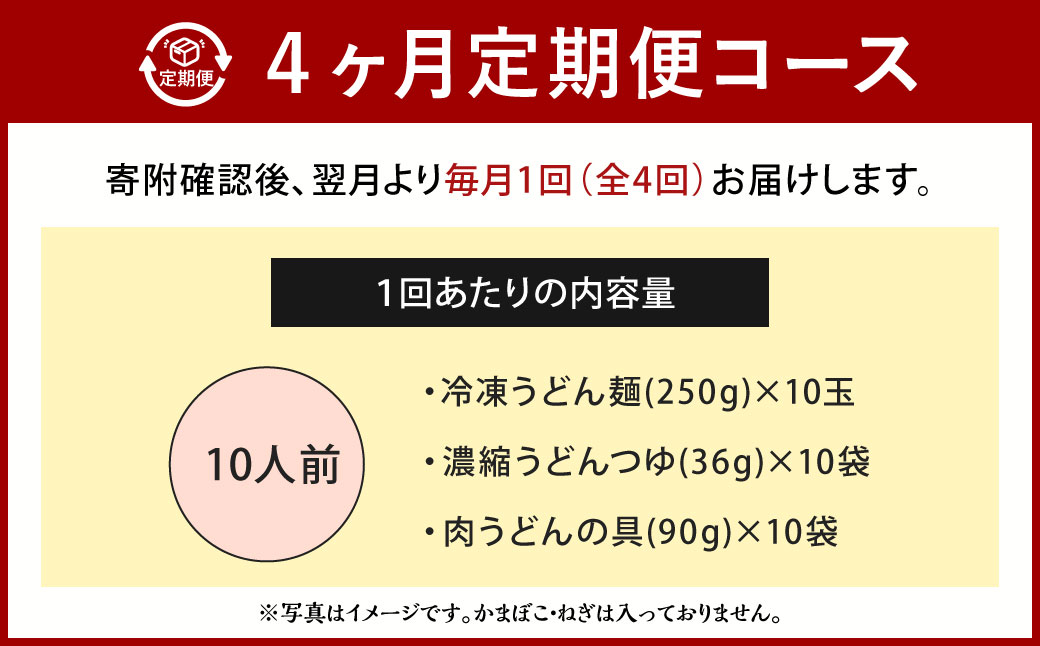 定期便

4ヶ月定期便コース

寄附確認後、翌月より毎月1回（全4回）お届けします。

1回あたりの内容量

10人前

・冷凍うどん麺(250g)×10玉

・濃縮うどんつゆ(36g)×10袋

・肉うどんの具(90g)×10袋

※写真はイメージです。かまぼこ・ねぎは入っておりません。